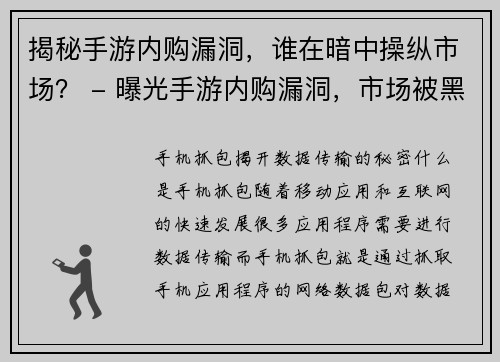 揭秘手游内购漏洞，谁在暗中操纵市场？ – 曝光手游内购漏洞，市场被黑

手机抓包揭开数据传输的秘密什么是手机抓包随着移动应用和互联网的快速发展很多应用程序需要进行数据传输而手机抓包就是通过抓取手机应用程序的网络数据包对数据